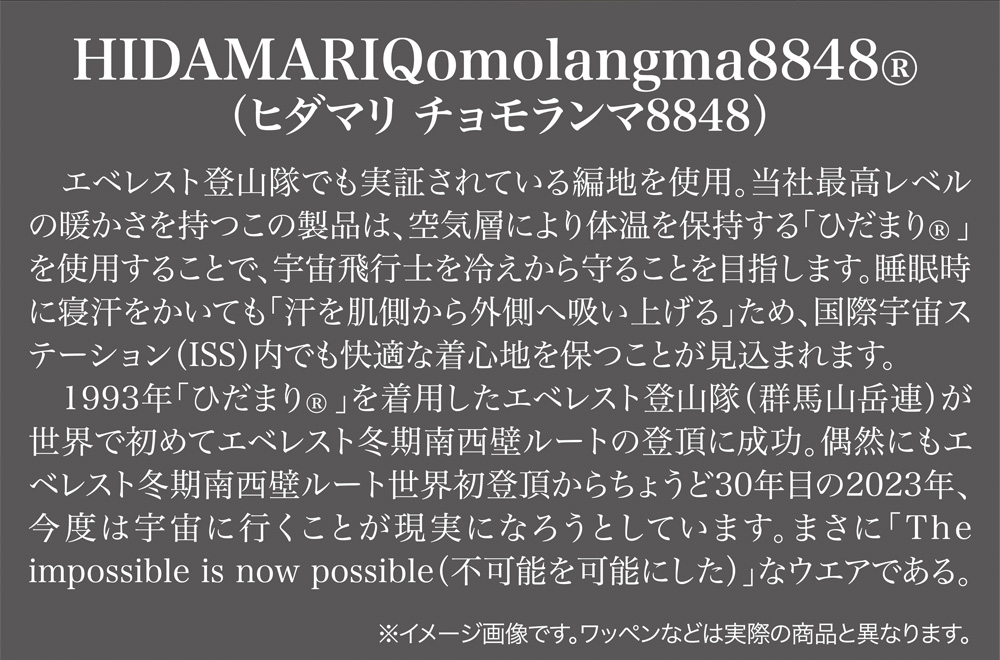 HIDAMARIQomolangma8848®
（ヒダマリ チョモランマ8848）

エベレスト登山隊でも実証されている編地を使用。当社最高レベルの暖かさを持つこの製品は、空気層により体温を保持する「ひだまり®」を使用することで、宇宙飛行士を冷えから守ることを目指します。睡眠時に寝汗をかいても「汗を肌側から外側へ吸い上げる」ため、国際宇宙ステーション（ISS）内でも快適な着心地を保つことが見込まれます。

1993年「ひだまり®」を着用したエベレスト登山隊（群馬山岳連）が世界で初めてエベレスト冬期南西壁ルートの登頂に成功。偶然にもエベレスト冬期南西壁ルート世界初登頂からちょうど30年目の2023年、今度は宇宙に行くことが現実になろうとしています。まさに「The impossible is now possible（不可能を可能にした）」なウエアである。

※イメージ画像です。ワッペンなどは実際の商品と異なります。